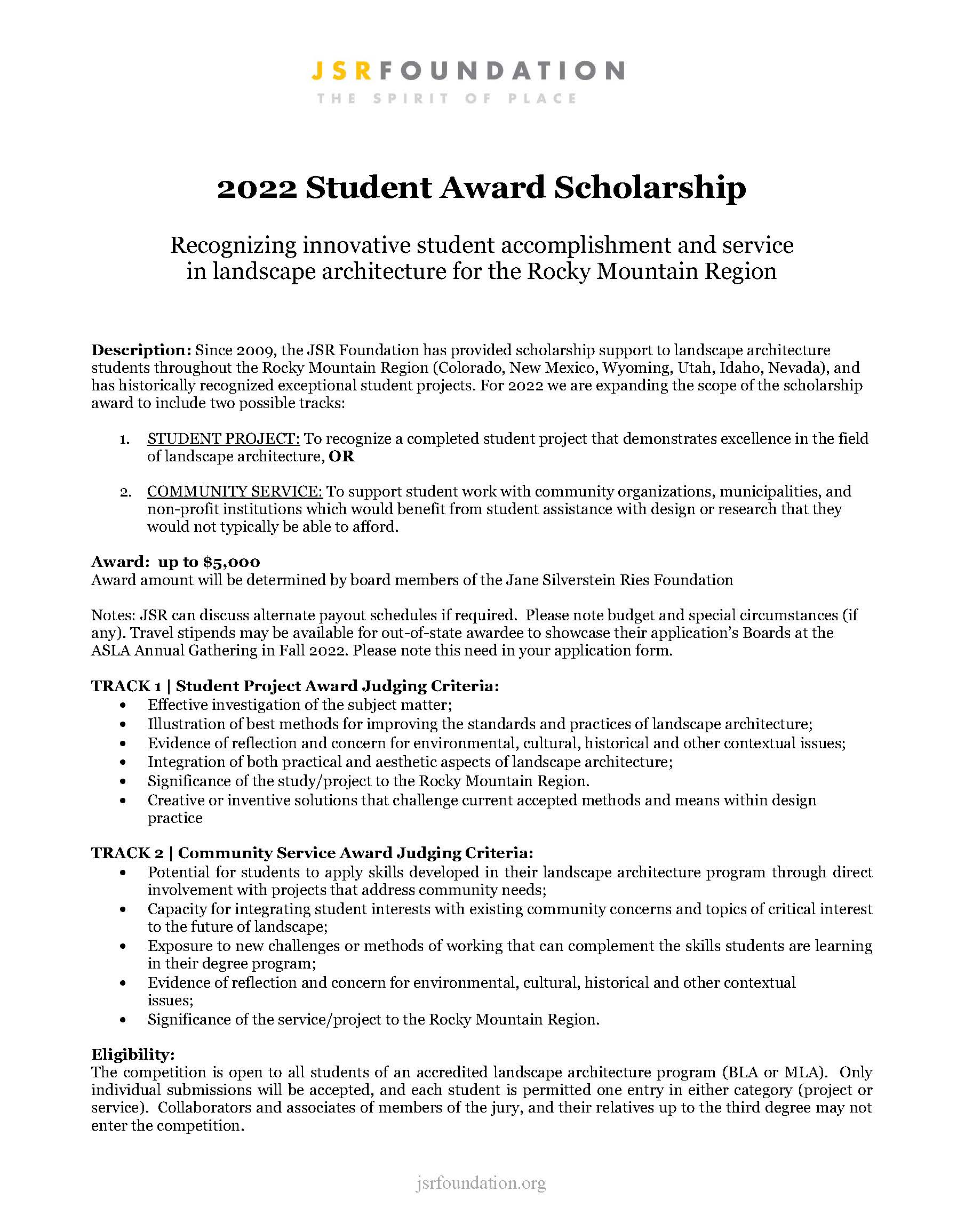 JSRFOUNDATION
THE SPIRIT OF PLACE

2022 Student Award Scholarship

Recognizing innovative student accomplishment and service in landscape architecture for the Rocky Mountain Region

Description: Since 2009, the JSR Foundation has provided scholarship support to landscape architecture students throughout the Rocky Mountain Region (Colorado, New Mexico, Wyoming, Utah, Idaho, Nevada), and has historically recognized exceptional student projects. For 2022 we are expanding the scope of the scholarship award to include two possible tracks:

1. STUDENT PROJECT: To recognize a completed student project that demonstrates excellence in the field of landscape architecture, OR

2. COMMUNITY SERVICE: To support student work with community organizations, municipalities, and non-profit institutions which would benefit from student assistance with design or research that they would not typically be able to afford.

Award: up to $5,000
Award amount will be determined by board members of the Jane Silverstein Ries Foundation

Notes: JSR can discuss alternate payout schedules if required. Please note budget and special circumstances (if any). Travel stipends may be available for out-of-state awardee to showcase their application's Boards at the ASLA Annual Gathering in Fall 2022. Please note this need in your application form.

TRACK 1 | Student Project Award Judging Criteria:
• Effective investigation of the subject matter;
• Illustration of best methods for improving the standards and practices of landscape architecture;
• Evidence of reflection and concern for environmental, cultural, historical and other contextual issues;
• Integration of both practical and aesthetic aspects of landscape architecture;
• Significance of the study/project to the Rocky Mountain Region.
• Creative or inventive solutions that challenge current accepted methods and means within design practice

TRACK 2 | Community Service Award Judging Criteria:
• Potential for students to apply skills developed in their landscape architecture program through direct involvement with projects that address community needs;
• Capacity for integrating student interests with existing community concerns and topics of critical interest to the future of landscape;
• Exposure to new challenges or methods of working that can complement the skills students are learning in their degree program;
• Evidence of reflection and concern for environmental, cultural, historical and other contextual issues;
• Significance of the service/project to the Rocky Mountain Region.

Eligibility:
The competition is open to all students of an accredited landscape architecture program (BLA or MLA). Only individual submissions will be accepted, and each student is permitted one entry in either category (project or service). Collaborators and associates of members of the jury, and their relatives up to the third degree may not enter the competition.

jsrfoundation.org